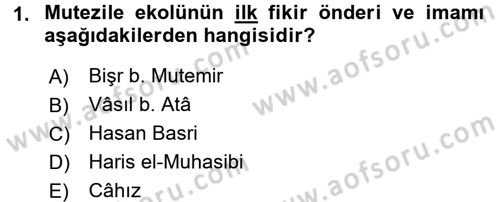 1. Mutezile ekolünün ilk fikir önderi ve imamı aşağıdakilerden hangisidir?

A) Bişr b. Mutemir
B) Vâsıl b. Atâ
C) Hasan Basri
D) Haris el-Muhasibi
E) Câhız

www.aofsoru.com
www.aofsoru.com
www.aofsoru.com
www.aofsoru.com